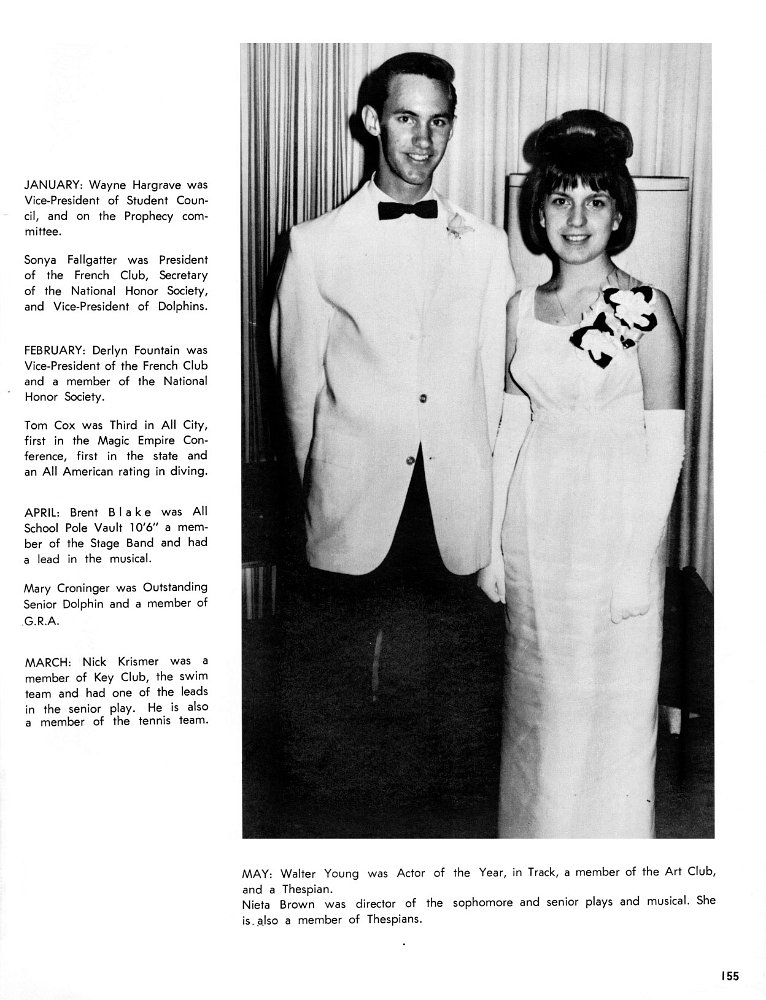 JANUARY: Wayne Hargrave was Vice-President of Student Council, and on the Prophecy committee.

Sonya Fallgatter was President of the French Club, Secretary of the National Honor Society, and Vice-President of Dolphins.

FEBRUARY: Derlyn Fountain was Vice-President of the French Club and a member of the National Honor Society.

Tom Cox was Third in All City, first in the Magic Empire Conference, first in the state and an All American rating in diving.

APRIL: Brent Blake was All School Pole Vault 10'6" a member of the Stage Band and had a lead in the musical.

Mary Croninger was Outstanding Senior Dolphin and a member of G.R.A.

MARCH: Nick Krismer was a member of Key Club, the swim team and had one of the leads in the senior play. He is also a member of the tennis team.

MAY: Walter Young was Actor of the Year, in Track, a member of the Art Club, and a Thespian.
Nieta Brown was director of the sophomore and senior plays and musical. She is also a member of Thespians.

155